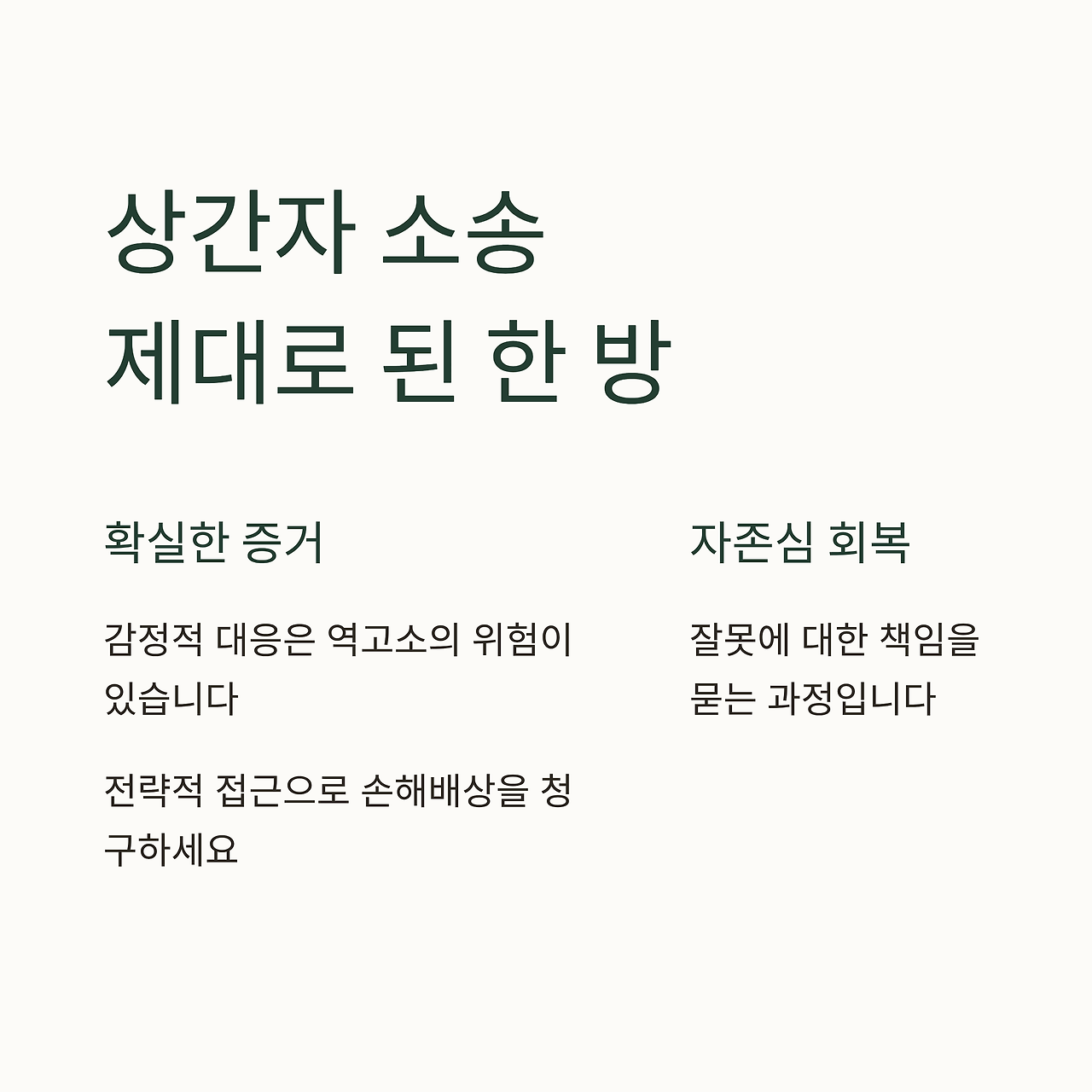 상간자 소송
제대로 된 한 방

확실한 증거

감정적 대응은 역고소의 위험이 있습니다

전략적 접근으로 손해배상을 청구하세요

자존심 회복

잘못에 대한 책임을 묻는 과정입니다